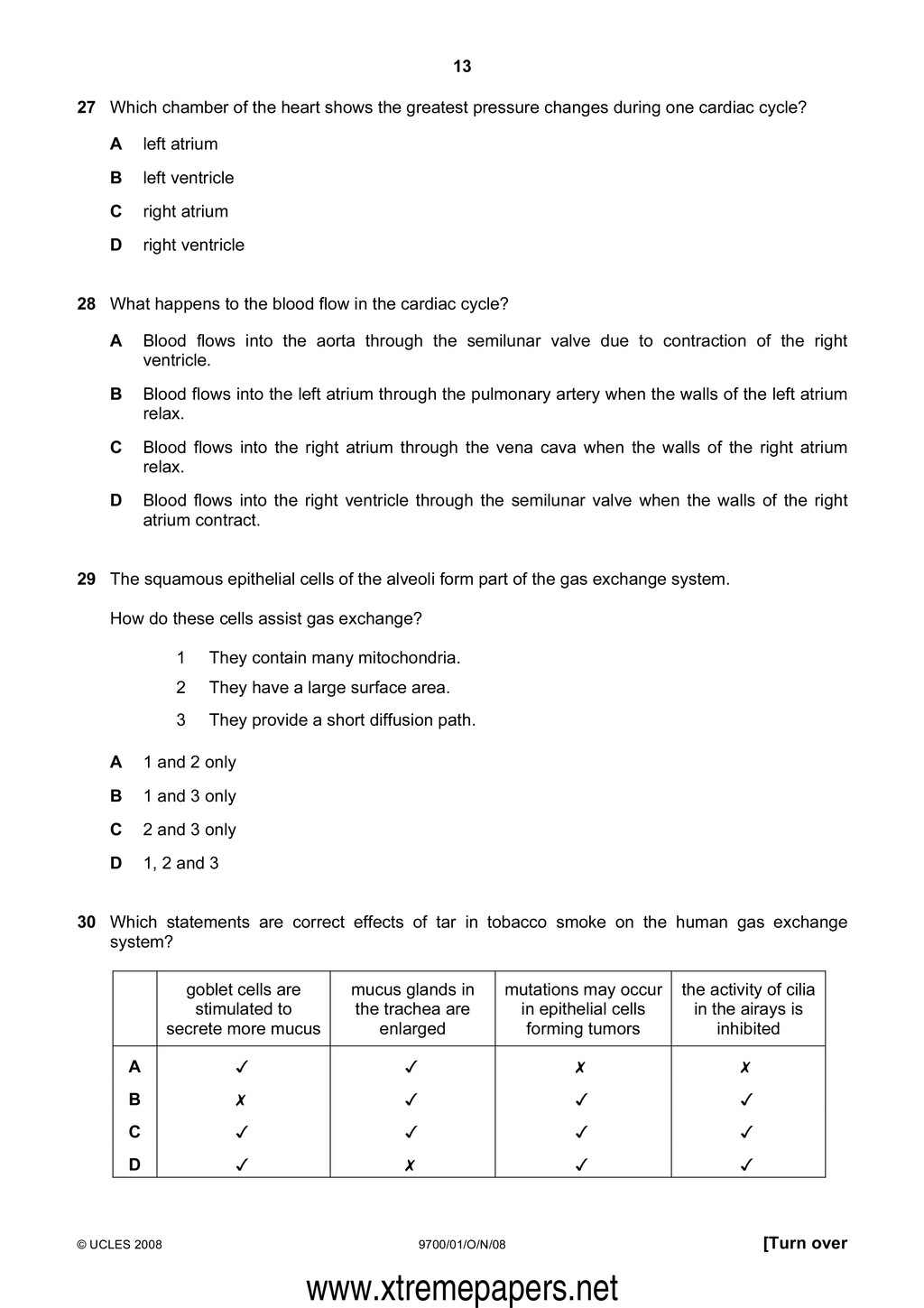 13

27 Which chamber of the heart shows the greatest pressure changes during one cardiac cycle?

A left atrium

B left ventricle

C right atrium

D right ventricle

28 What happens to the blood flow in the cardiac cycle?

A Blood flows into the aorta through the semilunar valve due to contraction of the right ventricle.

B Blood flows into the left atrium through the pulmonary artery when the walls of the left atrium relax.

C Blood flows into the right atrium through the vena cava when the walls of the right atrium relax.

D Blood flows into the right ventricle through the semilunar valve when the walls of the right atrium contract.

29 The squamous epithelial cells of the alveoli form part of the gas exchange system.

How do these cells assist gas exchange?

1 They contain many mitochondria.

2 They have a large surface area.

3 They provide a short diffusion path.

A 1 and 2 only

B 1 and 3 only

C 2 and 3 only

D 1, 2 and 3

30 Which statements are correct effects of tar in tobacco smoke on the human gas exchange system?

| | goblet cells are stimulated to secrete more mucus | mucus glands in the trachea are enlarged | mutations may occur in epithelial cells forming tumors | the activity of cilia in the airays is inhibited |
|---|---|---|---|---|
| A | ✓ | ✓ | ✗ | ✗ |
| B | ✗ | ✓ | ✓ | ✓ |
| C | ✓ | ✓ | ✓ | ✓ |
| D | ✓ | ✗ | ✓ | ✓ |

© UCLES 2008 9700/01/O/N/08 [Turn over

www.xtremepapers.net